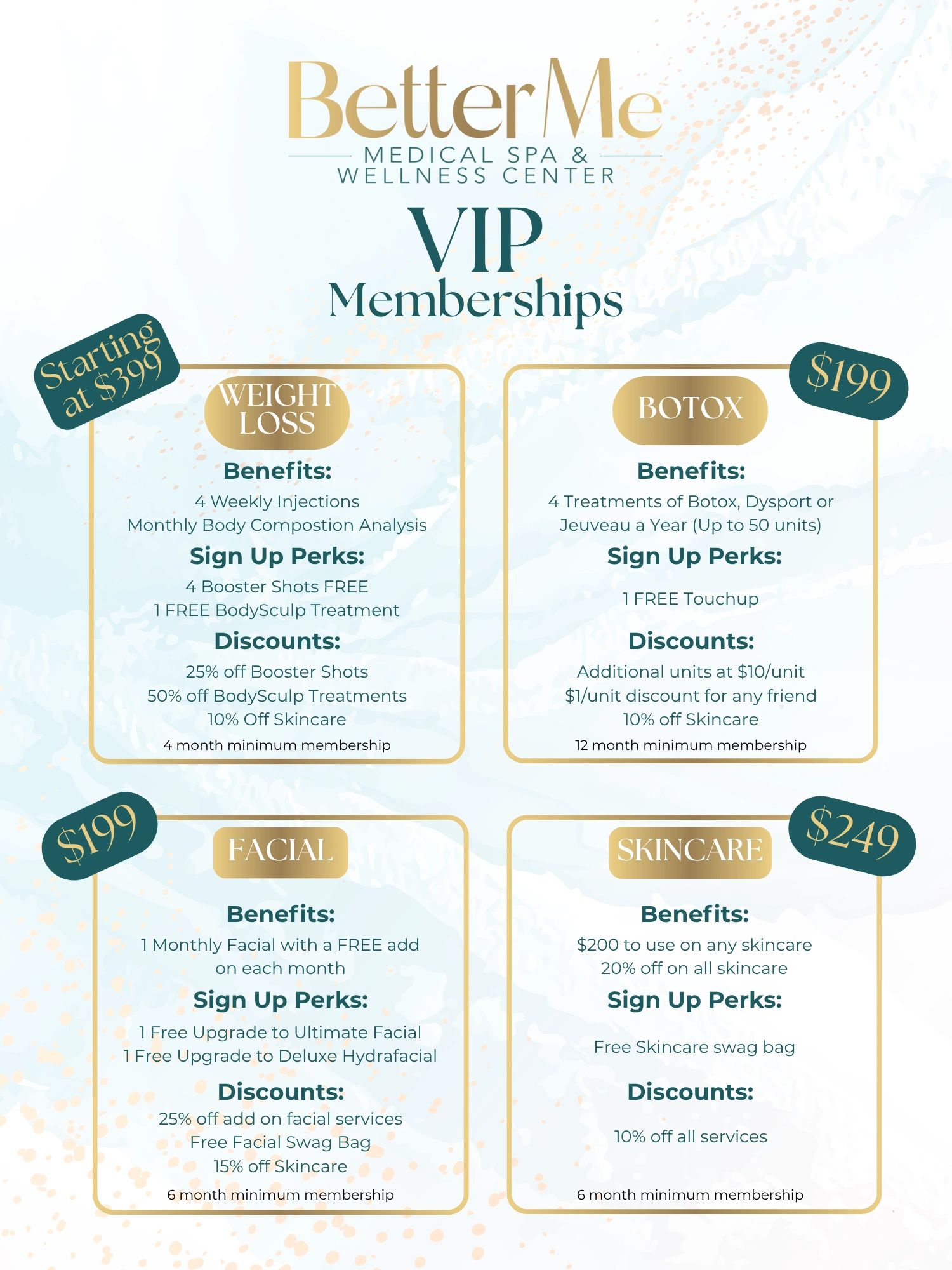 BetterMe
MEDICAL SPA &
WELLNESS CENTER

VIP
Memberships

Starting at $399

WEIGHT LOSS

Benefits:
4 Weekly Injections
Monthly Body Compostion Analysis

Sign Up Perks:
4 Booster Shots FREE
1 FREE BodySculp Treatment

Discounts:
25% off Booster Shots
50% off BodySculp Treatments
10% Off Skincare

4 month minimum membership

$199

BOTOX

Benefits:
4 Treatments of Botox, Dysport or Jeuveau a Year (Up to 50 units)

Sign Up Perks:
1 FREE Touchup

Discounts:
Additional units at $10/unit
$1/unit discount for any friend
10% off Skincare

12 month minimum membership

$199

FACIAL

Benefits:
1 Monthly Facial with a FREE add on each month

Sign Up Perks:
1 Free Upgrade to Ultimate Facial
1 Free Upgrade to Deluxe Hydrafacial

Discounts:
25% off add on facial services
Free Facial Swag Bag
15% off Skincare

6 month minimum membership

$249

SKINCARE

Benefits:
$200 to use on any skincare
20% off on all skincare

Sign Up Perks:
Free Skincare swag bag

Discounts:
10% off all services

6 month minimum membership